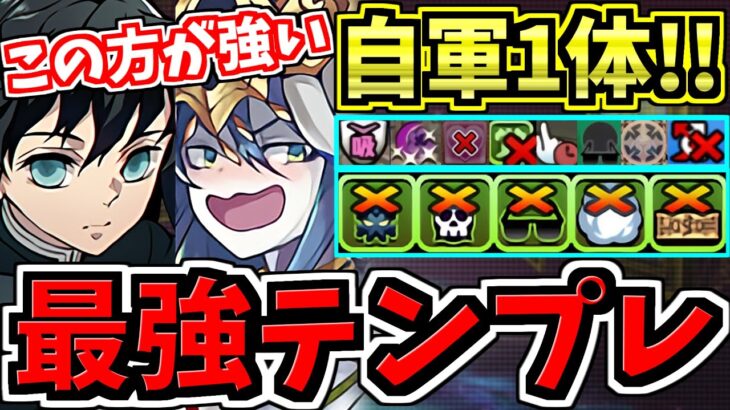 この方が強い

自軍1体!!

吸

最強テンプレ